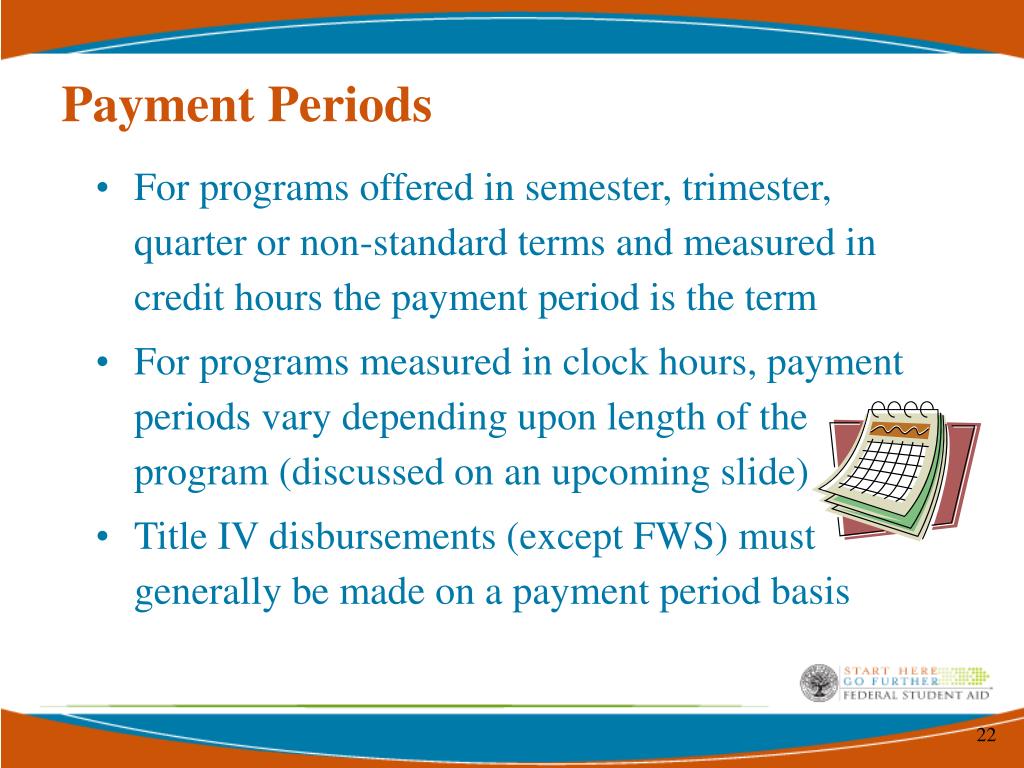 Payment Periods

• For programs offered in semester, trimester, quarter or non-standard terms and measured in credit hours the payment period is the term

• For programs measured in clock hours, payment periods vary depending upon length of the program (discussed on an upcoming slide)

• Title IV disbursements (except FWS) must generally be made on a payment period basis

START HERE
GO FURTHER
FEDERAL STUDENT AID

22